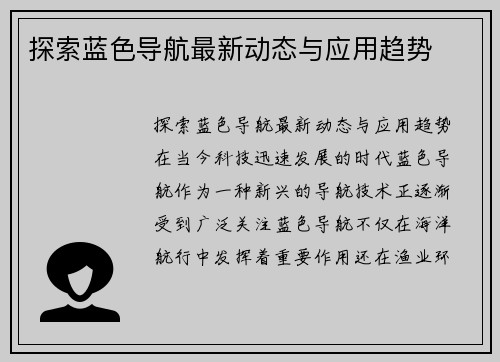 探索蓝色导航最新动态与应用趋势

探索蓝色导航最新动态与应用趋势在当今科技迅速发展的时代蓝色导航作为一种新兴的导航技术正逐渐受到广泛关注蓝色导航不仅在海洋航行中发挥着重要作用还在渔业环